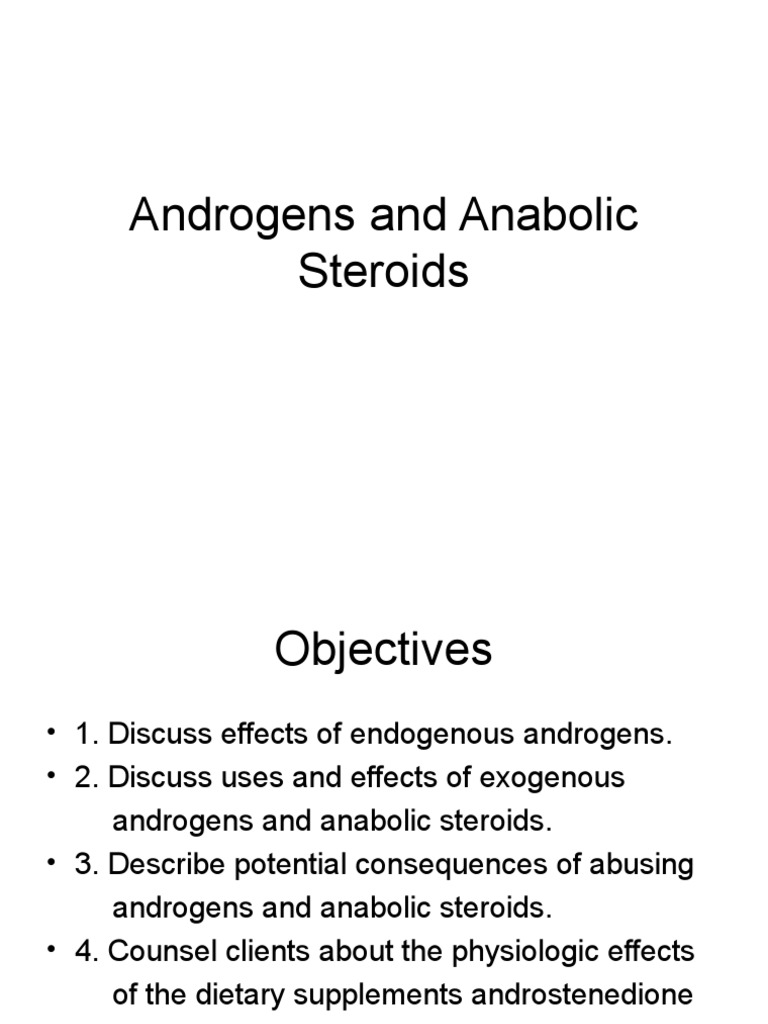 Androgens and Anabolic Steroids

Objectives

• 1. Discuss effects of endogenous androgens.
• 2. Discuss uses and effects of exogenous androgens and anabolic steroids.
• 3. Describe potential consequences of abusing androgens and anabolic steroids.
• 4. Counsel clients about the physiologic effects of the dietary supplements androstenedione